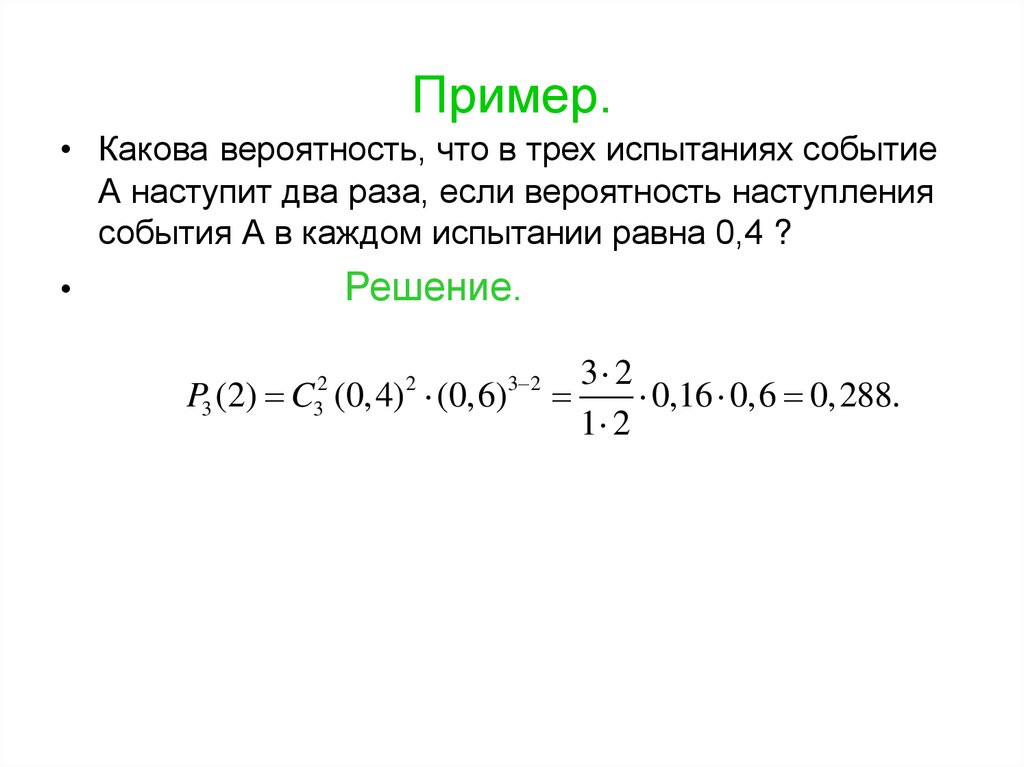 Пример.

• Какова вероятность, что в трех испытаниях событие А наступит два раза, если вероятность наступления события А в каждом испытании равна 0,4 ?

• Решение.

$P_3(2) = C_3^2 (0,4)^2 \cdot (0,6)^{3-2} = \frac{3 \cdot 2}{1 \cdot 2} \cdot 0,16 \cdot 0,6 = 0,288.$